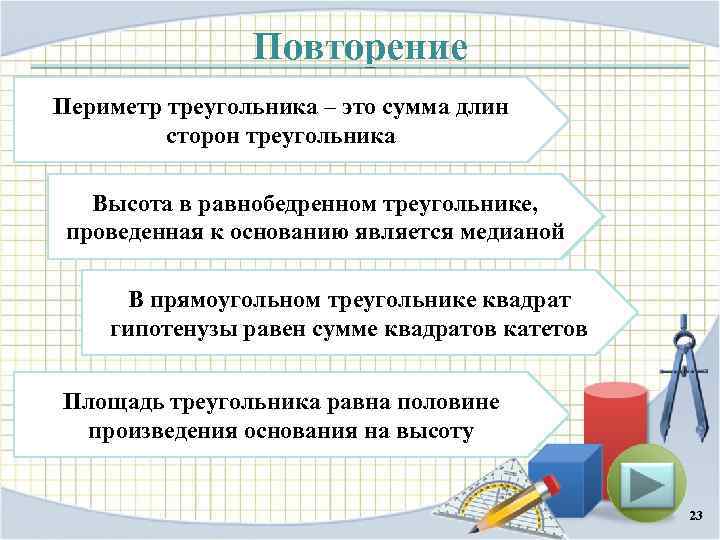 Повторение

Периметр треугольника – это сумма длин сторон треугольника

Высота в равнобедренном треугольнике, проведенная к основанию является медианой

В прямоугольном треугольнике квадрат гипотенузы равен сумме квадратов катетов

Площадь треугольника равна половине произведения основания на высоту

23